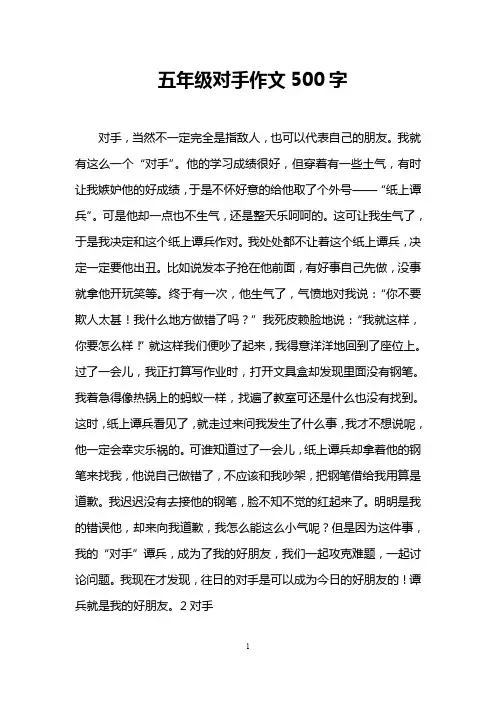 五年级对手作文 500 字

对手，当然不一定完全是指敌人，也可以代表自己的朋友。我就有这么一个“对手”。他的学习成绩很好，但穿着有一些土气，有时让我嫉妒他的好成绩，于是不怀好意的给他取了个外号——“纸上谭兵”。可是他却一点也不生气，还是整天乐呵呵的。这可让我生气了，于是我决定和这个纸上谭兵作对。我处处都不让着这个纸上谭兵，决定一定要他出丑。比如说发本子抢在他前面，有好事自己先做，没事就拿他开玩笑等。终于有一次，他生气了，气愤地对我说：“你不要欺人太甚！我什么地方做错了吗？”我死皮赖脸地说：“我就这样，你要怎么样！”就这样我们便吵了起来，我得意洋洋地回到了座位上。过了一会儿，我正打算写作业时，打开文具盒却发现里面没有钢笔。我着急得像热锅上的蚂蚁一样，找遍了教室可还是什么也没有找到。这时，纸上谭兵看见了，就走过来问我发生了什么事，我才不想说呢，他一定会幸灾乐祸的。可谁知道过了一会儿，纸上谭兵却拿着他的钢笔来找我，他说自己做错了，不应该和我吵架，把钢笔借给我用算是道歉。我迟迟没有去接他的钢笔，脸不知不觉的红起来了。明明是我的错误他，却来向我道歉，我怎么能这么小气呢？但是因为这件事，我的“对手”谭兵，成为了我的好朋友，我们一起攻克难题，一起讨论问题。我现在才发现，往日的对手是可以成为今日的好朋友的！谭兵就是我的好朋友。2 对手

1